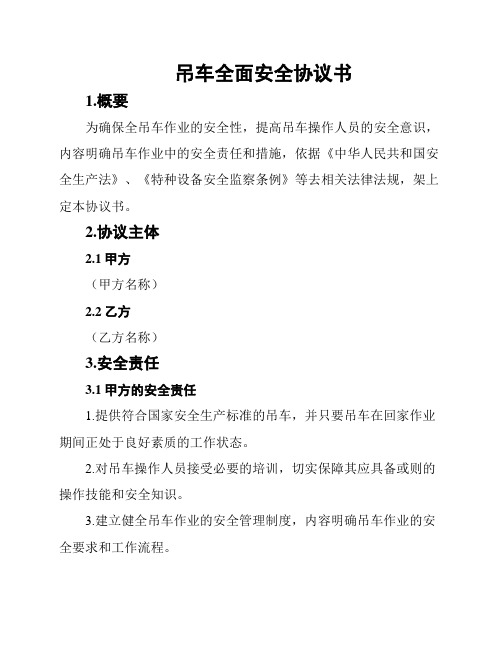 吊车全面安全协议书

1.概要

为确保全吊车作业的安全性，提高吊车操作人员的安全意识，内容明确吊车作业中的安全责任和措施，依据《中华人民共和国安全生产法》、《特种设备安全监察条例》等去相关法律法规，架上定本协议书。

2.协议主体

2.1 甲方

（甲方名称）

2.2 乙方

（乙方名称）

3.安全责任

3.1 甲方的安全责任

1.提供符合国家安全生产标准的吊车，并只要吊车在回家作业期间正处于良好素质的工作状态。

2.对吊车操作人员接受必要的培训，切实保障其应具备或则的操作技能和安全知识。

3.建立健全吊车作业的安全管理制度，内容明确吊车作业的安全要求和工作流程。